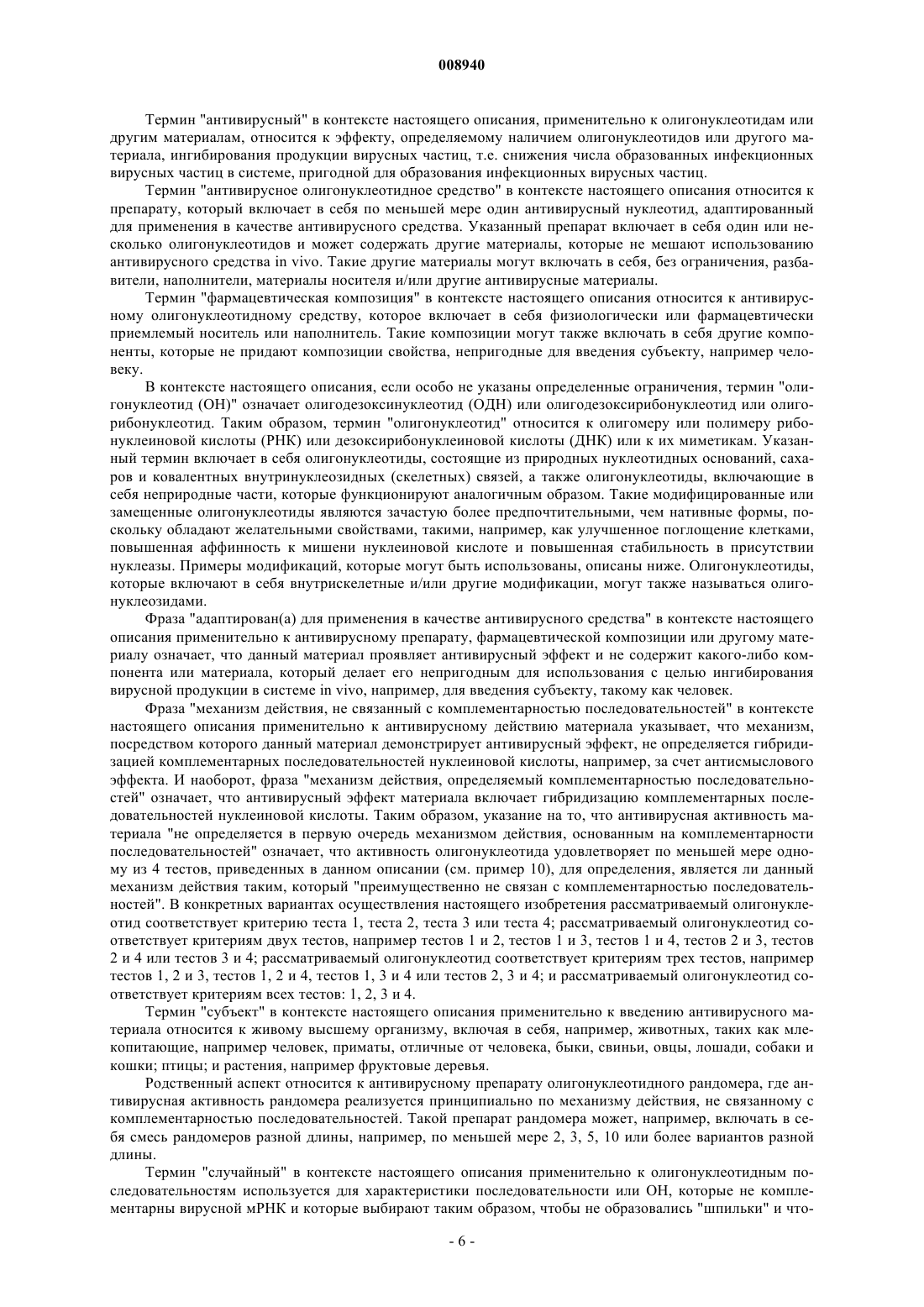 008940

Термин "антивирусный" в контексте настоящего описания, применительно к олигонуклеотидам или другим материалам, относится к эффекту, определяемому наличием олигонуклеотидов или другого материала, ингибирования продукции вирусных частиц, т.е. снижения числа образованных инфекционных вирусных частиц в системе, пригодной для образования инфекционных вирусных частиц.

Термин "антивирусное олигонуклеотидное средство" в контексте настоящего описания относится к препарату, который включает в себя по меньшей мере один антивирусный нуклеотид, адаптированный для применения в качестве антивирусного средства. Указанный препарат включает в себя один или несколько олигонуклеотидов и может содержать другие материалы, которые не мешают использованию антивирусного средства in vivo. Такие другие материалы могут включать в себя, без ограничения, разбавители, наполнители, материалы носителя и/или другие антивирусные материалы.

Термин "фармацевтическая композиция" в контексте настоящего описания относится к антивирусному олигонуклеотидному средству, которое включает в себя физиологически или фармацевтически приемлемый носитель или наполнитель. Такие композиции могут также включать в себя другие компоненты, которые не придают композиции свойства, непригодные для введения субъекту, например человеку.

В контексте настоящего описания, если особо не указаны определенные ограничения, термин "олигонуклеотид (ОН)" означает олигодезоксинуклеотид (ОДН) или олигодезоксирибонуклеотид или олигорибонуклеотид. Таким образом, термин "олигонуклеотид" относится к олигомеру или полимеру рибонуклеиновой кислоты (РНК) или дезоксирибонуклеиновой кислоты (ДНК) или к их миметикам. Указанный термин включает в себя олигонуклеотиды, состоящие из природных нуклеотидных оснований, сахаров и ковалентных внутринуклеозидных (скелетных) связей, а также олигонуклеотиды, включающие в себя неприродные части, которые функционируют аналогичным образом. Такие модифицированные или замещенные олигонуклеотиды являются зачастую более предпочтительными, чем нативные формы, поскольку обладают желательными свойствами, такими, например, как улучшенное поглощение клетками, повышенная аффинность к мишени нуклеиновой кислоте и повышенная стабильность в присутствии нуклеазы. Примеры модификаций, которые могут быть использованы, описаны ниже. Олигонуклеотиды, которые включают в себя внутрискелетные и/или другие модификации, могут также называться олигонуклеозидами.

Фраза "адаптирован(а) для применения в качестве антивирусного средства" в контексте настоящего описания применительно к антивирусному препарату, фармацевтической композиции или другому материалу означает, что данный материал проявляет антивирусный эффект и не содержит какого-либо компонента или материала, который делает его непригодным для использования с целью ингибирования вирусной продукции в системе in vivo, например, для введения субъекту, такому как человек.

Фраза "механизм действия, не связанный с комплементарностью последовательностей" в контексте настоящего описания применительно к антивирусному действию материала указывает, что механизм, посредством которого данный материал демонстрирует антивирусный эффект, не определяется гибридизацией комплементарных последовательностей нуклеиновой кислоты, например, за счет антисмыслового эффекта. И наоборот, фраза "механизм действия, определяемый комплементарностью последовательностей" означает, что антивирусный эффект материала включает гибридизацию комплементарных последовательностей нуклеиновой кислоты. Таким образом, указание на то, что антивирусная активность материала "не определяется в первую очередь механизмом действия, основанным на комплементарности последовательностей" означает, что активность олигонуклеотида удовлетворяет по меньшей мере одному из 4 тестов, приведенных в данном описании (см. пример 10), для определения, является ли данный механизм действия таким, который "преимущественно не связан с комплементарностью последовательностей". В конкретных вариантах осуществления настоящего изобретения рассматриваемый олигонуклеотид соответствует критерию теста 1, теста 2, теста 3 или теста 4; рассматриваемый олигонуклеотид соответствует критериям двух тестов, например тестов 1 и 2, тестов 1 и 3, тестов 1 и 4, тестов 2 и 3, тестов 2 и 4 или тестов 3 и 4; рассматриваемый олигонуклеотид соответствует критериям трех тестов, например тестов 1, 2 и 3, тестов 1, 2 и 4, тестов 1, 3 и 4 или тестов 2, 3 и 4; и рассматриваемый олигонуклеотид соответствует критериям всех тестов: 1, 2, 3 и 4.

Термин "субъект" в контексте настоящего описания применительно к введению антивирусного материала относится к живому высшему организму, включая в себя, например, животных, таких как млекопитающие, например человек, приматы, отличные от человека, быки, свиньи, овцы, лошади, собаки и кошки; птицы; и растения, например фруктовые деревья.

Родственный аспект относится к антивирусному препарату олигонуклеотидного рандомера, где антивирусная активность рандомера реализуется принципиально по механизму действия, не связанному с комплементарностью последовательностей. Такой препарат рандомера может, например, включать в себя смесь рандомеров разной длины, например, по меньшей мере 2, 3, 5, 10 или более вариантов разной длины.

Термин "случайный" в контексте настоящего описания применительно к олигонуклеотидным последовательностям используется для характеристики последовательности или ОН, которые не комплементарны вирусной мРНК и которые выбирают таким образом, чтобы не образовались "шпильки" и что-

- 6 -